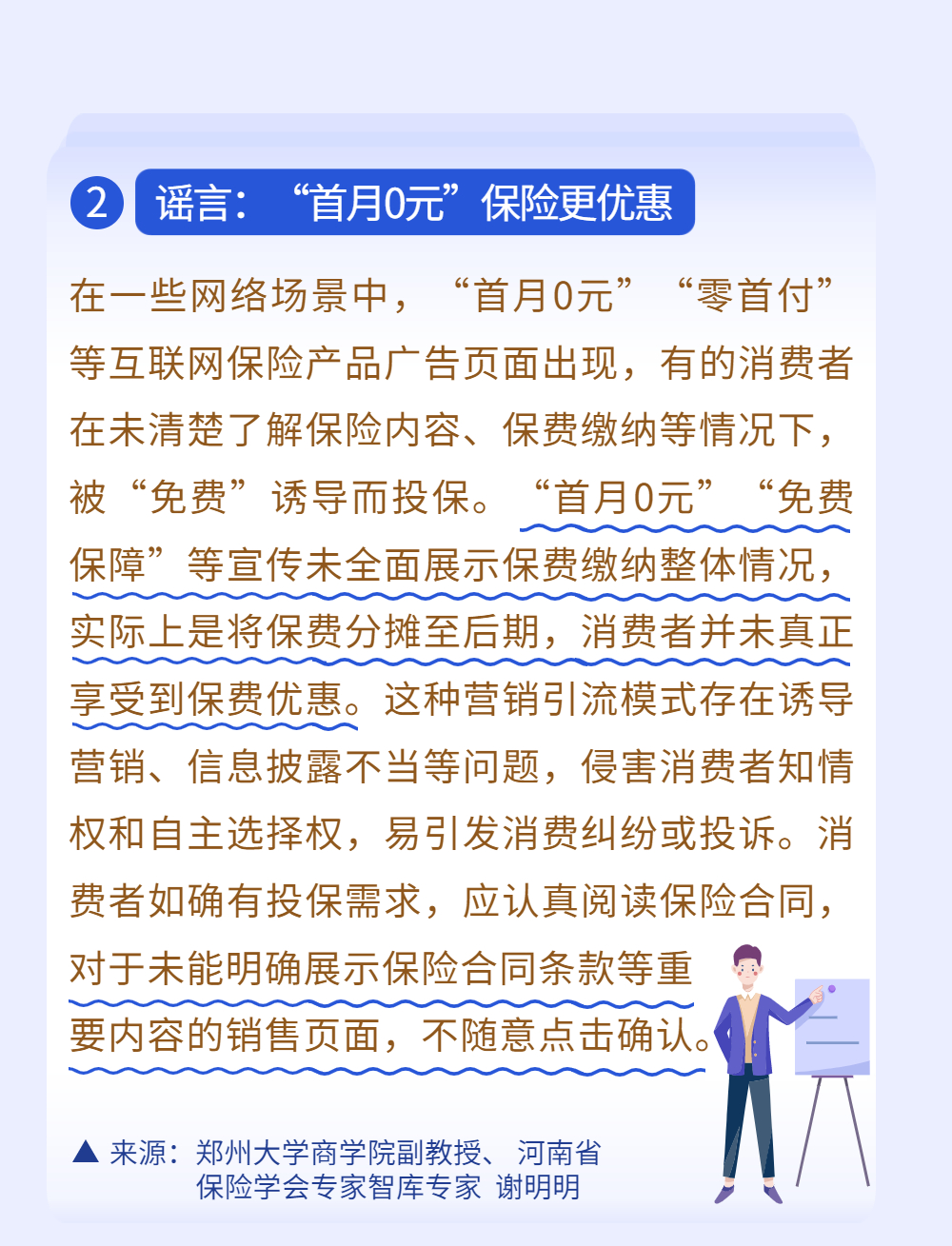 2 谣言：“首月0元”保险更优惠

在一些网络场景中，“首月0元”“零首付”等互联网保险产品广告页面出现，有的消费者在未清楚了解保险内容、保费缴纳等情况下，被“免费”诱导而投保。“首月0元”“免费保障”等宣传未全面展示保费缴纳整体情况，实际上是将保费分摊至后期，消费者并未真正享受到保费优惠。这种营销引流模式存在诱导营销、信息披露不当等问题，侵害消费者知情权和自主选择权，易引发消费纠纷或投诉。消费者如确有投保需求，应认真阅读保险合同，对于未能明确展示保险合同条款等重要内容的销售页面，不随意点击确认。

▲ 来源：郑州大学商学院副教授、河南省保险学会专家智库专家 谢明明